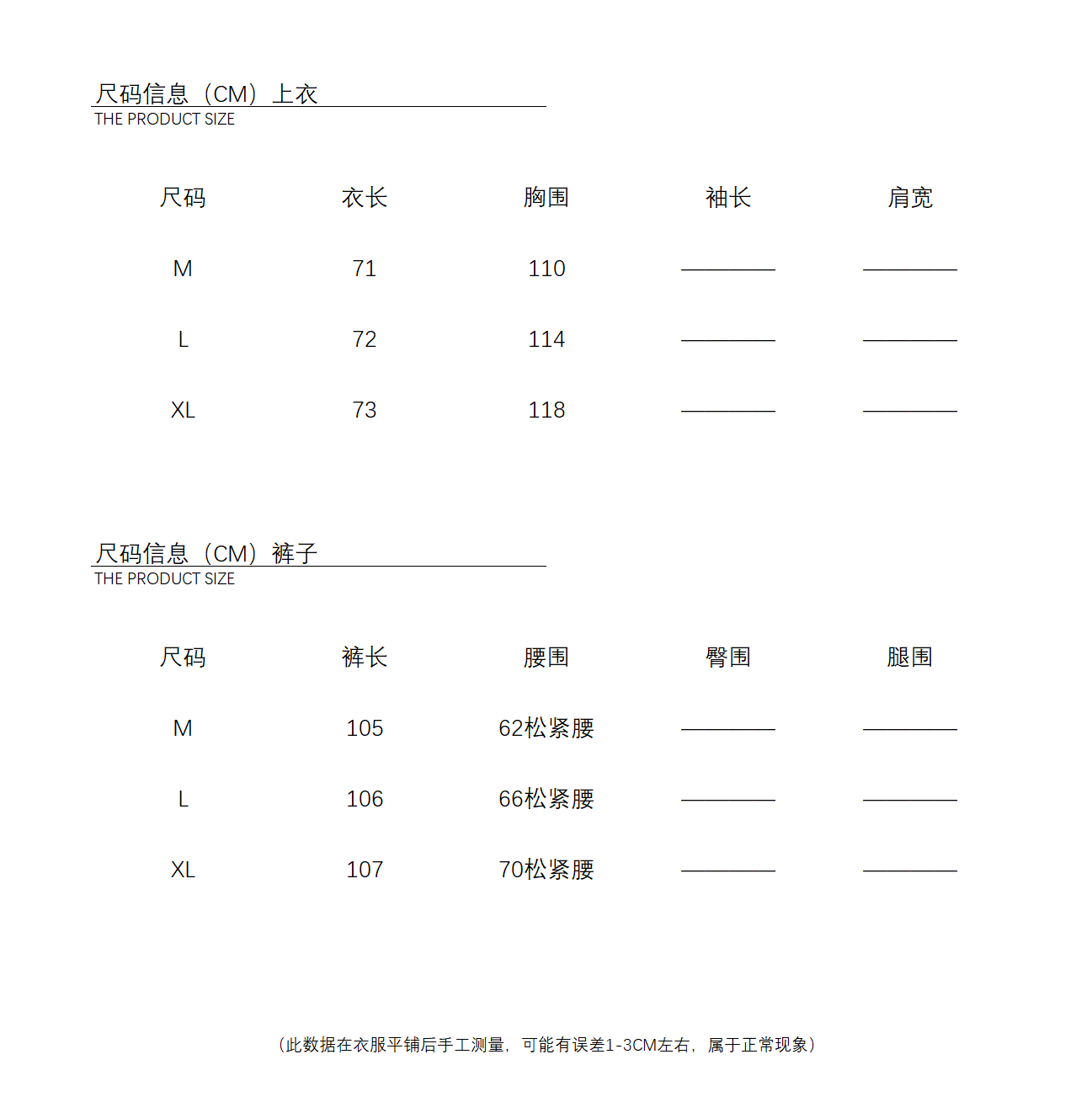 尺码信息（CM）上衣
THE PRODUCT SIZE

| 尺码 | 衣长 | 胸围 | 袖长 | 肩宽 |
|---|---|---|---|---|
| M | 71 | 110 | —— | —— |
| L | 72 | 114 | —— | —— |
| XL | 73 | 118 | —— | —— |

尺码信息（CM）裤子
THE PRODUCT SIZE

| 尺码 | 裤长 | 腰围 | 臀围 | 腿围 |
|---|---|---|---|---|
| M | 105 | 62松紧腰 | —— | —— |
| L | 106 | 66松紧腰 | —— | —— |
| XL | 107 | 70松紧腰 | —— | —— |

（此数据在衣服平铺后手工测量，可能有误差1-3CM左右，属于正常现象）